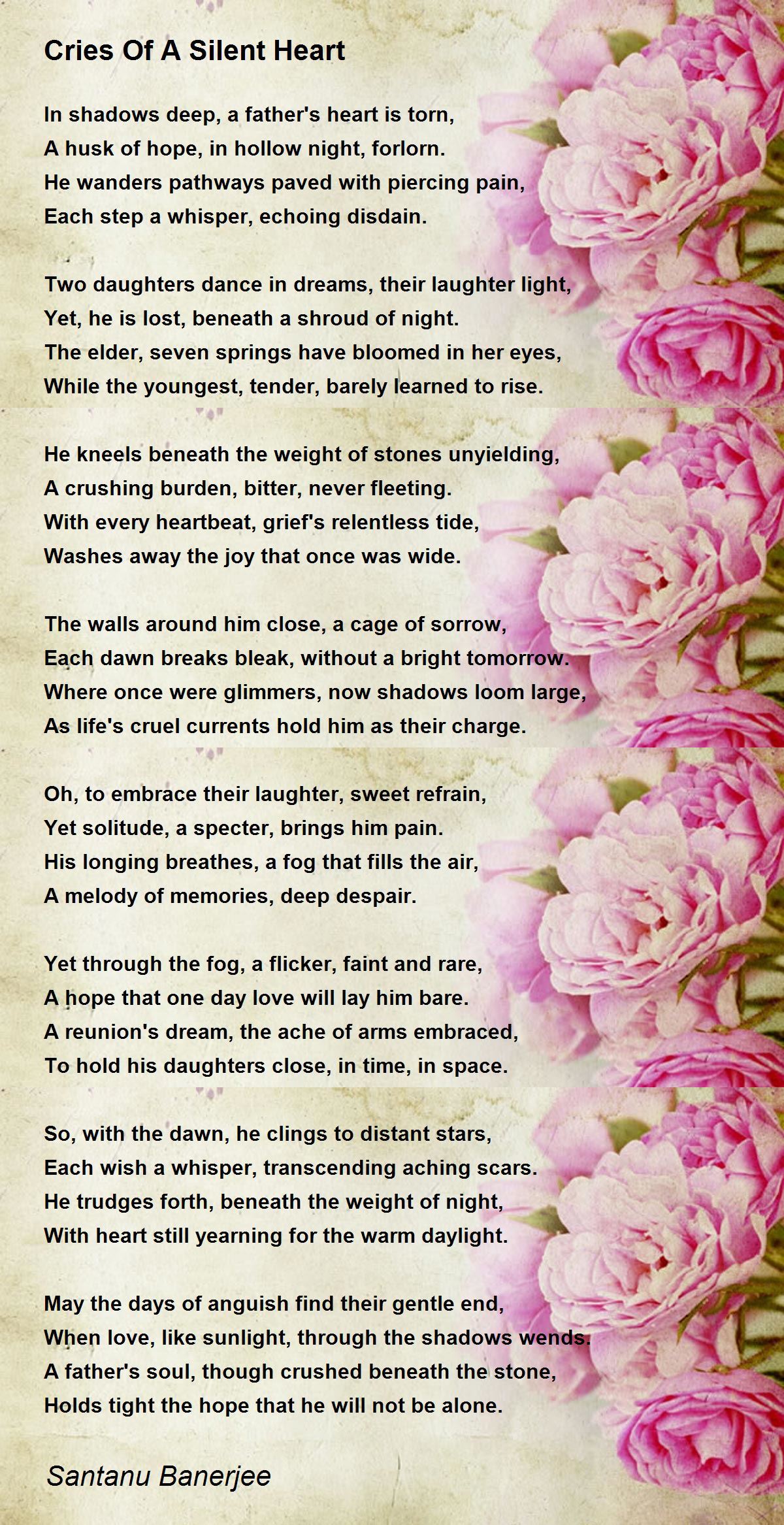 Cries Of A Silent Heart

In shadows deep, a father's heart is torn,
A husk of hope, in hollow night, forlorn.
He wanders pathways paved with piercing pain,
Each step a whisper, echoing disdain.

Two daughters dance in dreams, their laughter light,
Yet, he is lost, beneath a shroud of night.
The elder, seven springs have bloomed in her eyes,
While the youngest, tender, barely learned to rise.

He kneels beneath the weight of stones unyielding,
A crushing burden, bitter, never fleeting.
With every heartbeat, grief's relentless tide,
Washes away the joy that once was wide.

The walls around him close, a cage of sorrow,
Each dawn breaks bleak, without a bright tomorrow.
Where once were glimmers, now shadows loom large,
As life's cruel currents hold him as their charge.

Oh, to embrace their laughter, sweet refrain,
Yet solitude, a specter, brings him pain.
His longing breathes, a fog that fills the air,
A melody of memories, deep despair.

Yet through the fog, a flicker, faint and rare,
A hope that one day love will lay him bare.
A reunion's dream, the ache of arms embraced,
To hold his daughters close, in time, in space.

So, with the dawn, he clings to distant stars,
Each wish a whisper, transcending aching scars.
He trudges forth, beneath the weight of night,
With heart still yearning for the warm daylight.

May the days of anguish find their gentle end,
When love, like sunlight, through the shadows wends.
A father's soul, though crushed beneath the stone,
Holds tight the hope that he will not be alone.

Santanu Banerjee